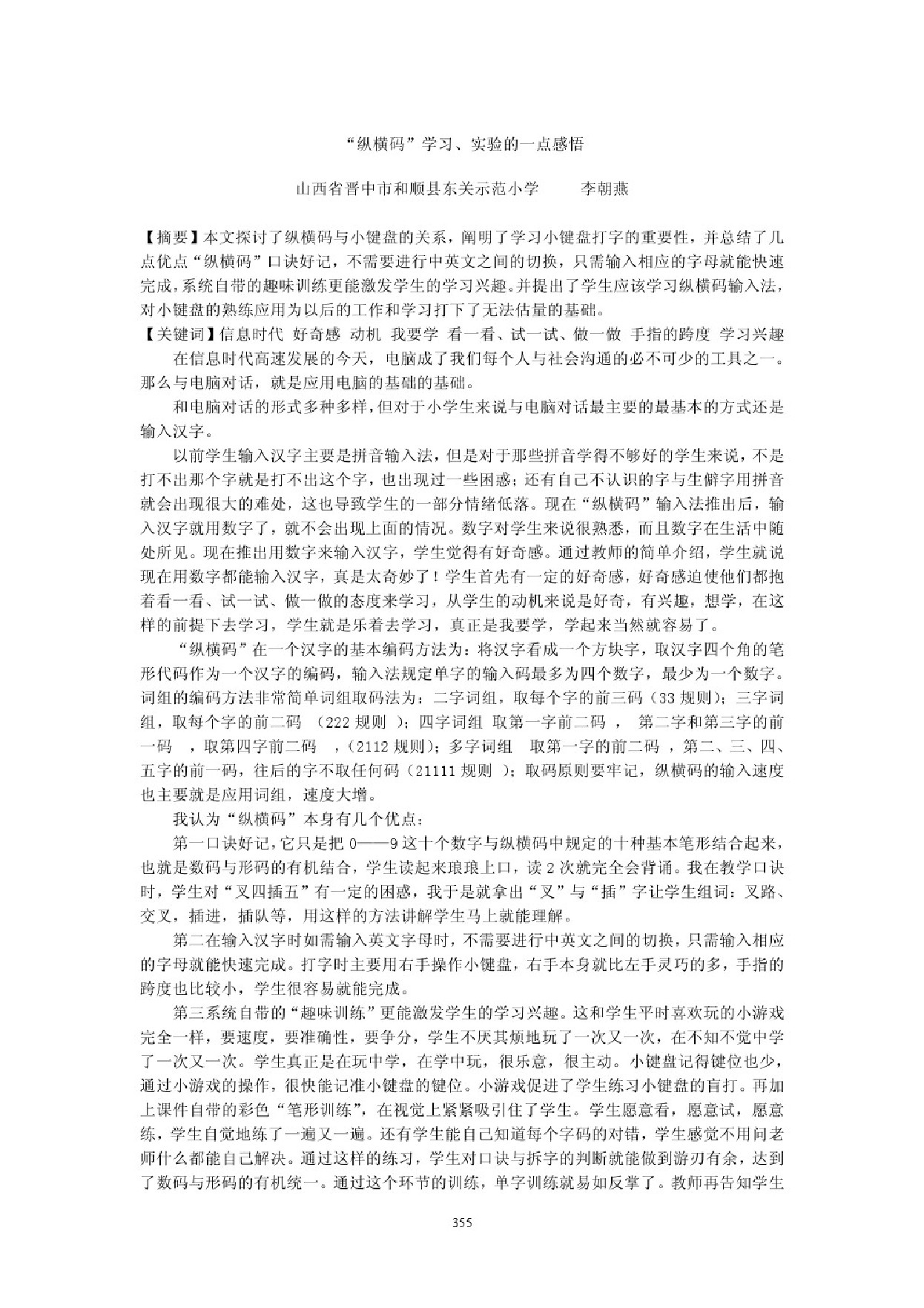 “纵横码”学习、实验的一点感悟

山西省晋中市和顺县东关示范小学　李朝燕

【摘要】本文探讨了纵横码与小键盘的关系，阐明了学习小键盘打字的重要性，并总结了几点优点“纵横码”口诀好记，不需要进行中英文之间的切换，只需输入相应的字母就能快速完成，系统自带的趣味训练更能激发学生的学习兴趣。并提出了学生应该学习纵横码输入法，对小键盘的熟练应用为以后的工作和学习打下了无法估量的基础。

【关键词】信息时代 好奇感 动机 我要学 看一看、试一试、做一做 手指的跨度 学习兴趣

在信息时代高速发展的今天，电脑成了我们每个人与社会沟通的必不可少的工具之一。那么与电脑对话，就是应用电脑的基础的基础。

和电脑对话的形式多种多样，但对于小学生来说与电脑对话最主要的最基本的方式还是输入汉字。

以前学生输入汉字主要是拼音输入法，但是对于那些拼音学得不够好的学生来说，不是打不出那个字就是打不出这个字，也出现过一些困惑；还有自己不认识的字与生僻字用拼音就会出现很大的难处，这也导致学生的一部分情绪低落。现在“纵横码”输入法推出后，输入汉字就用数字了，就不会出现上面的情况。数字对学生来说很熟悉，而且数字在生活中随处所见。现在推出用数字来输入汉字，学生觉得有好奇感。通过教师的简单介绍，学生就说现在用数字都能输入汉字，真是太奇妙了！学生首先有一定的好奇感，好奇感迫使他们都抱着看一看、试一试、做一做的态度来学习，从学生的动机来说是好奇，有兴趣，想学，在这样的前提下去学习，学生就是乐着去学习，真正是我要学，学起来当然就容易了。

“纵横码”在一个汉字的基本编码方法为：将汉字看成一个方块字，取汉字四个角的笔形代码作为一个汉字的编码，输入法规定单字的输入码最多为四个数字，最少为一个数字。词组的编码方法非常简单词组取码法为：二字词组，取每个字的前三码（33规则）；三字词组，取每个字的前二码（222规则）；四字词组 取第一字前二码，第二字和第三字的前一码，取第四字前二码，（2112规则）；多字词组 取第一字的前二码，第二、三、四、五字的前一码，往后的字不取任何码（21111规则）；取码原则要牢记，纵横码的输入速度也主要就是应用词组，速度大增。

我认为“纵横码”本身有几个优点：

第一口诀好记，它只是把0——9这十个数字与纵横码中规定的十种基本笔形结合起来，也就是数码与形码的有机结合，学生读起来琅琅上口，读2次就完全会背诵。我在教学口诀时，学生对“叉四插五”有一定的困惑，我于是就拿出“叉”与“插”字让学生组词：叉路、交叉，插进，插队等，用这样的方法讲解学生马上就能理解。

第二在输入汉字时如需输入英文字母时，不需要进行中英文之间的切换，只需输入相应的字母就能快速完成。打字时主要用右手操作小键盘，右手本身就比左手灵巧的多，手指的跨度也比较小，学生很容易就能完成。

第三系统自带的“趣味训练”更能激发学生的学习兴趣。这和学生平时喜欢玩的小游戏完全一样，要速度，要准确性，要争分，学生不厌其烦地玩了一次又一次，在不知不觉中学了一次又一次。学生真正是在玩中学，在学中玩，很乐意，很主动。小键盘记得键位也少，通过小游戏的操作，很快能记准小键盘的键位。小游戏促进了学生练习小键盘的盲打。再加上课件自带的彩色“笔形训练”，在视觉上紧紧吸引住了学生。学生愿意看，愿意试，愿意练，学生自觉地练了一遍又一遍。还有学生能自己知道每个字码的对错，学生感觉不用问老师什么都能自己解决。通过这样的练习，学生对口诀与拆字的判断就能做到游刃有余，达到了数码与形码的有机统一。通过这个环节的训练，单字训练就易如反掌了。教师再告知学生

355